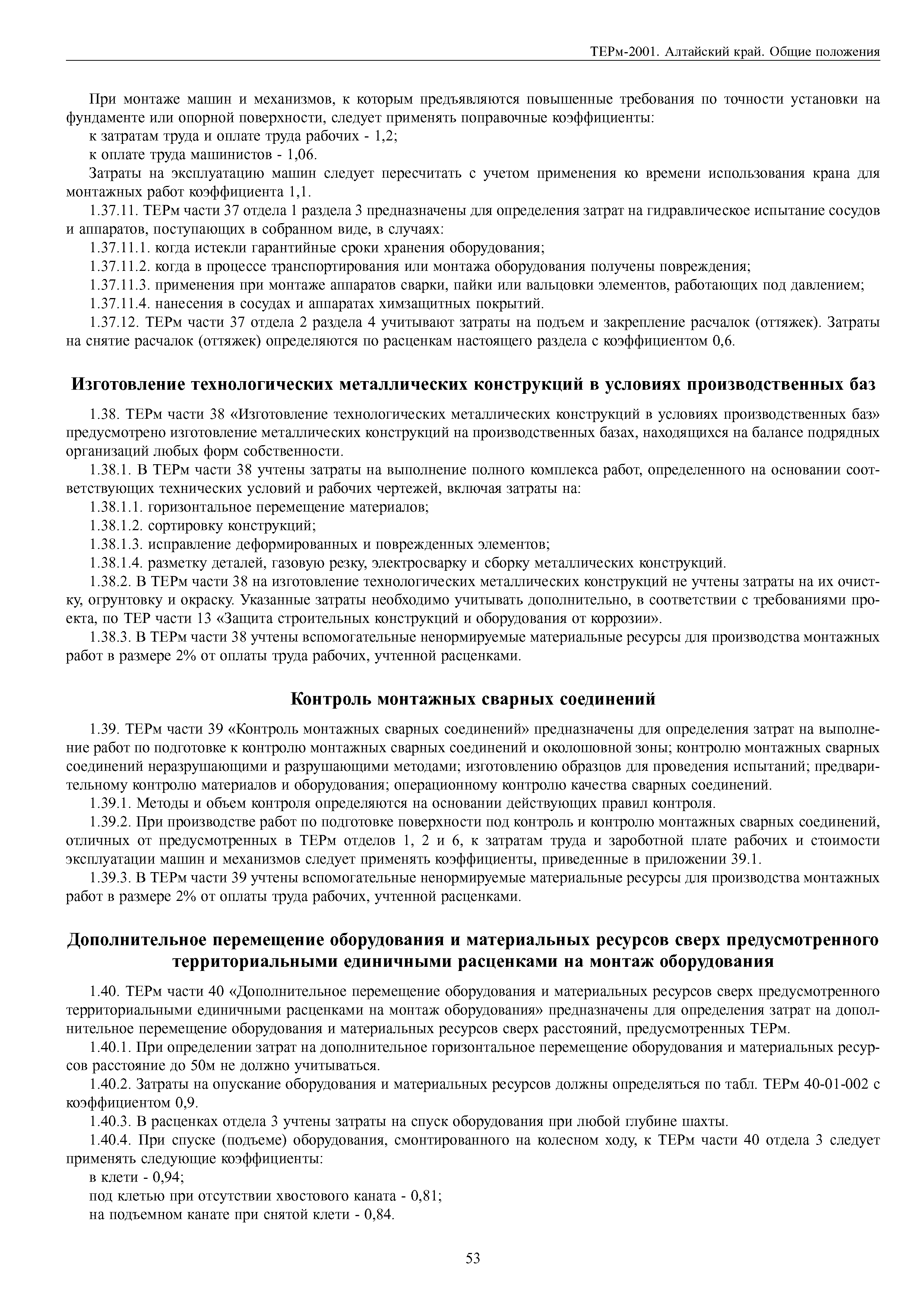 ТЕРм-2001. Алтайский край. Общие положения

При монтаже машин и механизмов, к которым предъявляются повышенные требования по точности установки на фундаменте или опорной поверхности, следует применять поправочные коэффициенты:

к затратам труда и оплате труда рабочих - 1,2;

к оплате труда машинистов - 1,06.

Затраты на эксплуатацию машин следует пересчитать с учетом применения ко времени использования крана для монтажных работ коэффициента 1,1.

1.37.11. ТЕРм части 37 отдела 1 раздела 3 предназначены для определения затрат на гидравлическое испытание сосудов и аппаратов, поступающих в собранном виде, в случаях:

1.37.11.1. когда истекли гарантийные сроки хранения оборудования;

1.37.11.2. когда в процессе транспортирования или монтажа оборудования получены повреждения;

1.37.11.3. применения при монтаже аппаратов сварки, пайки или вальцовки элементов, работающих под давлением;

1.37.11.4. нанесения в сосудах и аппаратах химзащитных покрытий.

1.37.12. ТЕРм части 37 отдела 2 раздела 4 учитывают затраты на подъем и закрепление расчалок (оттяжек). Затраты на снятие расчалок (оттяжек) определяются по расценкам настоящего раздела с коэффициентом 0,6.

Изготовление технологических металлических конструкций в условиях производственных баз

1.38. ТЕРм части 38 «Изготовление технологических металлических конструкций в условиях производственных баз» предусмотрено изготовление металлических конструкций на производственных базах, находящихся на балансе подрядных организаций любых форм собственности.

1.38.1. В ТЕРм части 38 учтены затраты на выполнение полного комплекса работ, определенного на основании соответствующих технических условий и рабочих чертежей, включая затраты на:

1.38.1.1. горизонтальное перемещение материалов;

1.38.1.2. сортировку конструкций;

1.38.1.3. исправление деформированных и поврежденных элементов;

1.38.1.4. разметку деталей, газовую резку, электросварку и сборку металлических конструкций.

1.38.2. В ТЕРм части 38 на изготовление технологических металлических конструкций не учтены затраты на их очистку, огрунтовку и окраску. Указанные затраты необходимо учитывать дополнительно, в соответствии с требованиями проекта, по ТЕР части 13 «Защита строительных конструкций и оборудования от коррозии».

1.38.3. В ТЕРм части 38 учтены вспомогательные ненормируемые материальные ресурсы для производства монтажных работ в размере 2% от оплаты труда рабочих, учтенной расценками.

Контроль монтажных сварных соединений

1.39. ТЕРм части 39 «Контроль монтажных сварных соединений» предназначены для определения затрат на выполнение работ по подготовке к контролю монтажных сварных соединений и околошовной зоны; контролю монтажных сварных соединений неразрушающими и разрушающими методами; изготовлению образцов для проведения испытаний; предварительному контролю материалов и оборудования; операционному контролю качества сварных соединений.

1.39.1. Методы и объем контроля определяются на основании действующих правил контроля.

1.39.2. При производстве работ по подготовке поверхности под контроль и контролю монтажных сварных соединений, отличных от предусмотренных в ТЕРм отделов 1, 2 и 6, к затратам труда и заработной плате рабочих и стоимости эксплуатации машин и механизмов следует применять коэффициенты, приведенные в приложении 39.1.

1.39.3. В ТЕРм части 39 учтены вспомогательные ненормируемые материальные ресурсы для производства монтажных работ в размере 2% от оплаты труда рабочих, учтенной расценками.

Дополнительное перемещение оборудования и материальных ресурсов сверх предусмотренного территориальными единичными расценками на монтаж оборудования

1.40. ТЕРм части 40 «Дополнительное перемещение оборудования и материальных ресурсов сверх предусмотренного территориальными единичными расценками на монтаж оборудования» предназначены для определения затрат на дополнительное перемещение оборудования и материальных ресурсов сверх расстояний, предусмотренных ТЕРм.

1.40.1. При определении затрат на дополнительное горизонтальное перемещение оборудования и материальных ресурсов расстояние до 50м не должно учитываться.

1.40.2. Затраты на опускание оборудования и материальных ресурсов должны определяться по табл. ТЕРм 40-01-002 с коэффициентом 0,9.

1.40.3. В расценках отдела 3 учтены затраты на спуск оборудования при любой глубине шахты.

1.40.4. При спуске (подъеме) оборудования, смонтированного на колесном ходу, к ТЕРм части 40 отдела 3 следует применять следующие коэффициенты:

в клети - 0,94;

под клетью при отсутствии хвостового каната - 0,81;

на подъемном канате при снятой клети - 0,84.

53